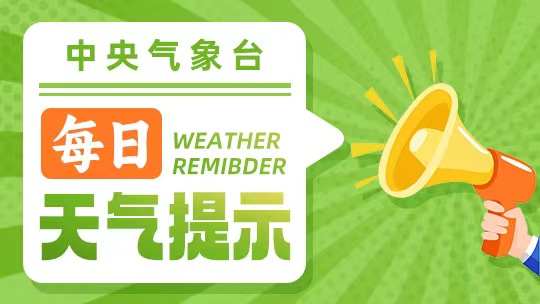 中央气象台

每日 WEATHER REMIBDER

天气提示